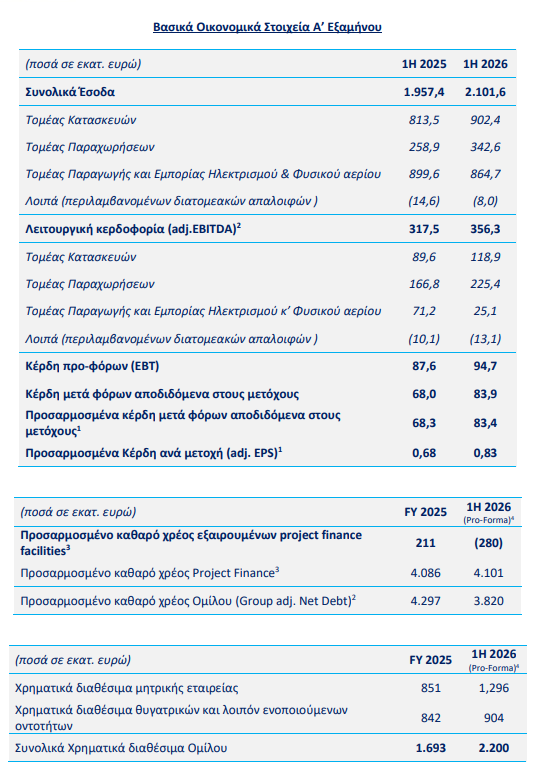 Βασικά Οικονομικά Στοιχεία Α' Εξαμήνου

| (ποσά σε εκατ. ευρώ) | 1H 2025 | 1H 2026 |
|---|---|---|
| Συνολικά Έσοδα | 1.957,4 | 2.101,6 |
| Τομέας Κατασκευών | 813,5 | 902,4 |
| Τομέας Παραχωρήσεων | 258,9 | 342,6 |
| Τομέας Παραγωγής και Εμπορίας Ηλεκτρισμού & Φυσικού αερίου | 899,6 | 864,7 |
| Λοιπά (περιλαμβανομένων διατομεακών απαλοιφών ) | (14,6) | (8,0) |
| Λειτουργική κερδοφορία (adj.EBITDA)$^2$ | 317,5 | 356,3 |
| Τομέας Κατασκευών | 89,6 | 118,9 |
| Τομέας Παραχωρήσεων | 166,8 | 225,4 |
| Τομέας Παραγωγής και Εμπορίας Ηλεκτρισμού κ' Φυσικού αερίου | 71,2 | 25,1 |
| Λοιπά (περιλαμβανομένων διατομεακών απαλοιφών ) | (10,1) | (13,1) |
| Κέρδη προ-φόρων (EBT) | 87,6 | 94,7 |
| Κέρδη μετά φόρων αποδιδόμενα στους μετόχους | 68,0 | 83,9 |
| Προσαρμοσμένα κέρδη μετά φόρων αποδιδόμενα στους μετόχους$^1$ | 68,3 | 83,4 |
| Προσαρμοσμένα Κέρδη ανά μετοχή (adj. EPS)$^1$ | 0,68 | 0,83 |

| (ποσά σε εκατ. ευρώ) | FY 2025 | 1H 2026 (Pro-Forma)$^4$ |
|---|---|---|
| Προσαρμοσμένο καθαρό χρέος εξαιρουμένων project finance facilities$^3$ | 211 | (280) |
| Προσαρμοσμένο καθαρό χρέος Project Finance$^3$ | 4.086 | 4.101 |
| Προσαρμοσμένο καθαρό χρέος Ομίλου (Group adj. Net Debt)$^2$ | 4.297 | 3.820 |

| (ποσά σε εκατ. ευρώ) | FY 2025 | 1H 2026 (Pro-Forma)$^4$ |
|---|---|---|
| Χρηματικά διαθέσιμα μητρικής εταιρείας | 851 | 1,296 |
| Χρηματικά διαθέσιμα θυγατρικών και λοιπών ενοποιούμενων οντοτήτων | 842 | 904 |
| Συνολικά Χρηματικά διαθέσιμα Ομίλου | 1.693 | 2.200 |